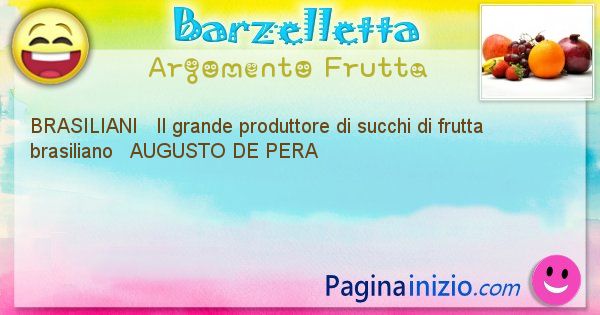 Barzelletta
Argomento Frutta

BRASILIANI Il grande produttore di succhi di frutta brasiliano AUGUSTO DE PERA

Paginainizio.com